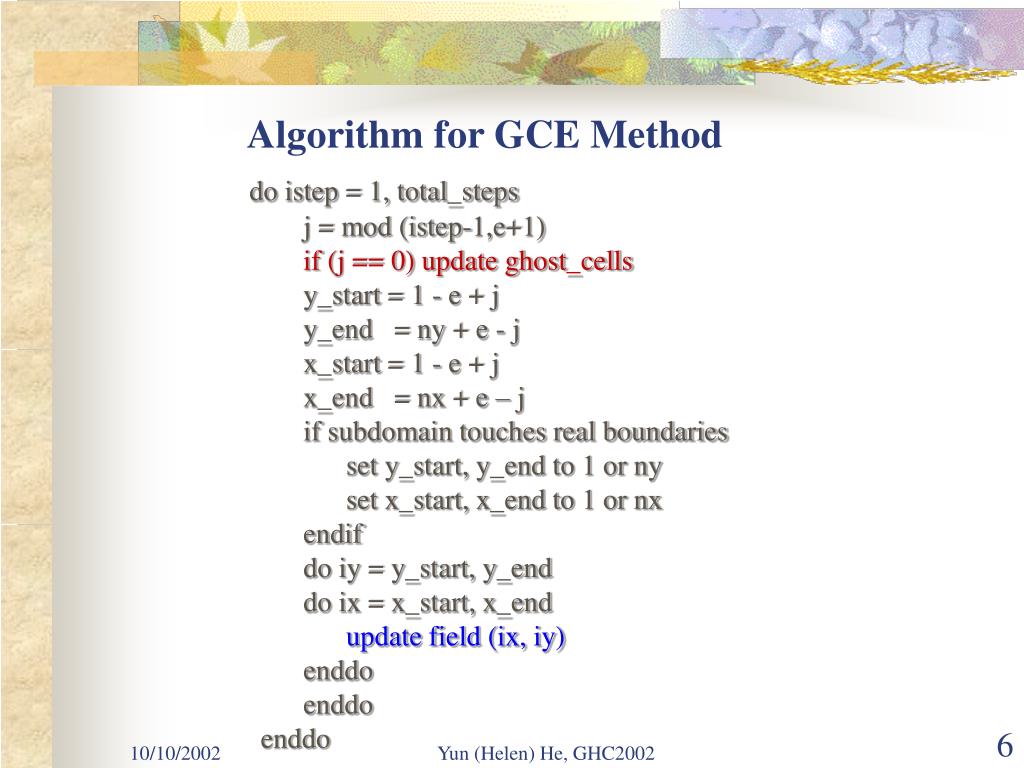 Algorithm for GCE Method

do istep = 1, total_steps
j = mod (istep-1,e+1)
if (j == 0) update ghost_cells
y_start = 1 - e + j
y_end = ny + e - j
x_start = 1 - e + j
x_end = nx + e – j
if subdomain touches real boundaries
set y_start, y_end to 1 or ny
set x_start, x_end to 1 or nx
endif
do iy = y_start, y_end
do ix = x_start, x_end
update field (ix, iy)
enddo
enddo
enddo

10/10/2002

Yun (Helen) He, GHC2002

6